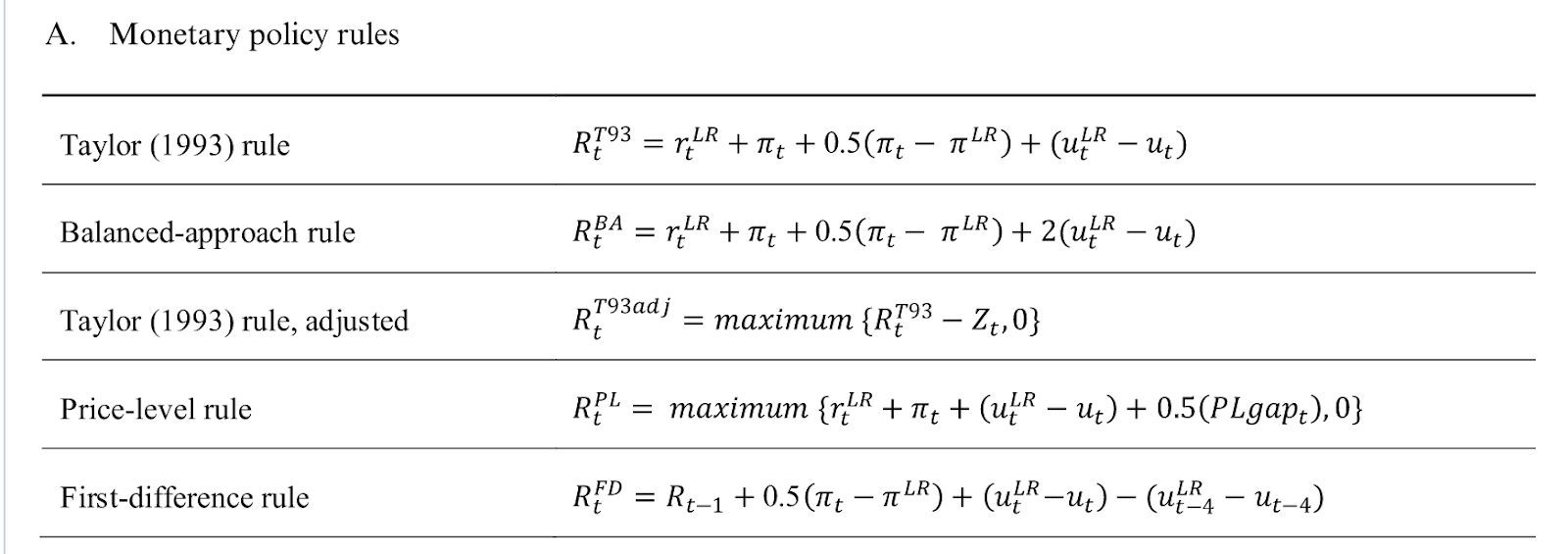 A. Monetary policy rules

| Taylor (1993) rule | $R_t^{T93} = r_t^{LR} + \pi_t + 0.5(\pi_t - \pi^{LR}) + (u_t^{LR} - u_t)$ |
|---|---|
| Balanced-approach rule | $R_t^{BA} = r_t^{LR} + \pi_t + 0.5(\pi_t - \pi^{LR}) + 2(u_t^{LR} - u_t)$ |
| Taylor (1993) rule, adjusted | $R_t^{T93adj} = maximum \{R_t^{T93} - Z_t, 0\}$ |
| Price-level rule | $R_t^{PL} = maximum \{r_t^{LR} + \pi_t + (u_t^{LR} - u_t) + 0.5(PLgap_t), 0\}$ |
| First-difference rule | $R_t^{FD} = R_{t-1} + 0.5(\pi_t - \pi^{LR}) + (u_t^{LR} - u_t) - (u_{t-4}^{LR} - u_{t-4})$ |